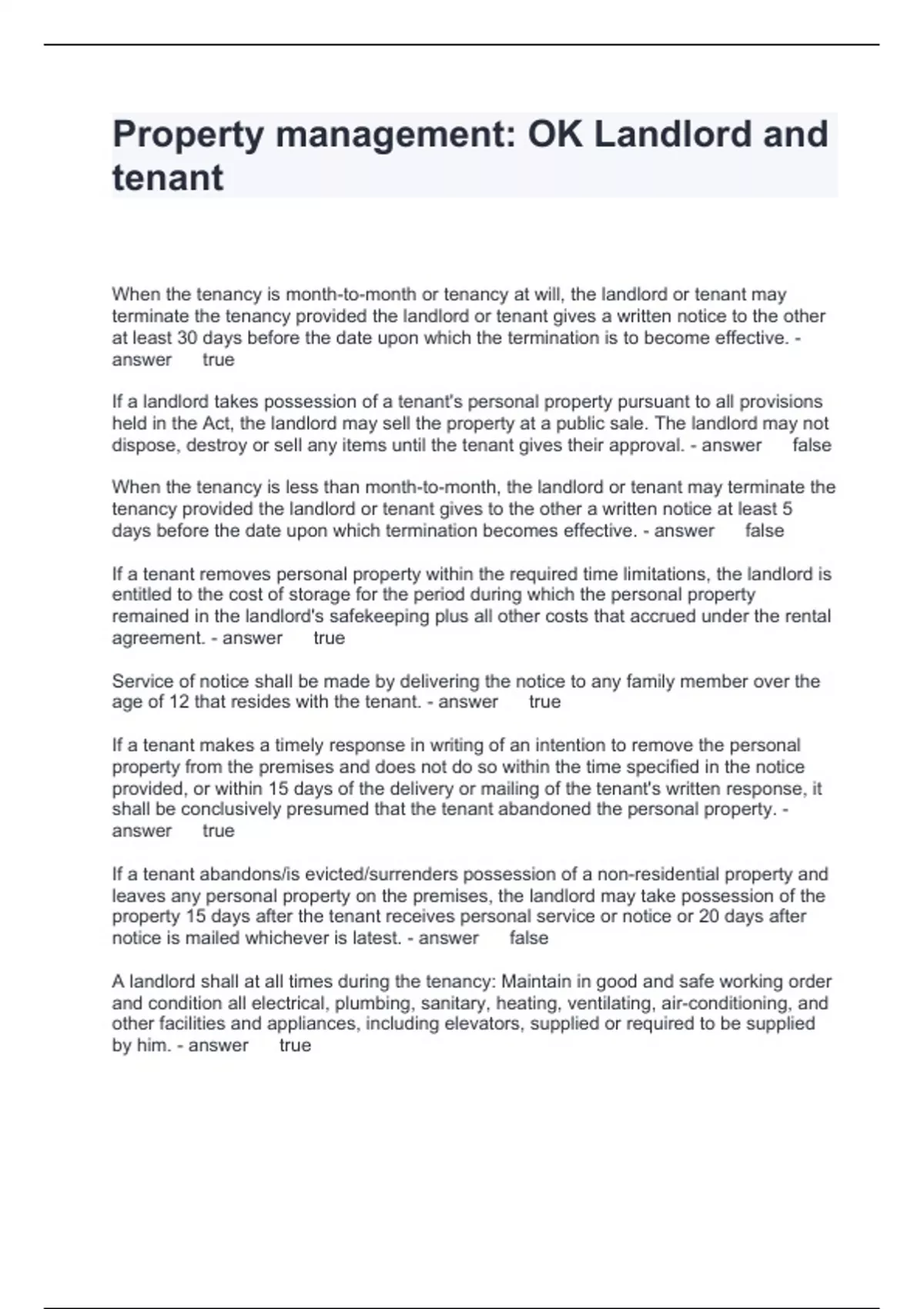 Property management: OK Landlord and tenant

When the tenancy is month-to-month or tenancy at will, the landlord or tenant may terminate the tenancy provided the landlord or tenant gives a written notice to the other at least 30 days before the date upon which the termination is to become effective. - answer true

If a landlord takes possession of a tenant's personal property pursuant to all provisions held in the Act, the landlord may sell the property at a public sale. The landlord may not dispose, destroy or sell any items until the tenant gives their approval. - answer false

When the tenancy is less than month-to-month, the landlord or tenant may terminate the tenancy provided the landlord or tenant gives to the other a written notice at least 5 days before the date upon which termination becomes effective. - answer false

If a tenant removes personal property within the required time limitations, the landlord is entitled to the cost of storage for the period during which the personal property remained in the landlord's safekeeping plus all other costs that accrued under the rental agreement. - answer true

Service of notice shall be made by delivering the notice to any family member over the age of 12 that resides with the tenant. - answer true

If a tenant makes a timely response in writing of an intention to remove the personal property from the premises and does not do so within the time specified in the notice provided, or within 15 days of the delivery or mailing of the tenant's written response, it shall be conclusively presumed that the tenant abandoned the personal property. - answer true

If a tenant abandons/is evicted/surrenders possession of a non-residential property and leaves any personal property on the premises, the landlord may take possession of the property 15 days after the tenant receives personal service or notice or 20 days after notice is mailed whichever is latest. - answer false

A landlord shall at all times during the tenancy: Maintain in good and safe working order and condition all electrical, plumbing, sanitary, heating, ventilating, air-conditioning, and other facilities and appliances, including elevators, supplied or required to be supplied by him. - answer true